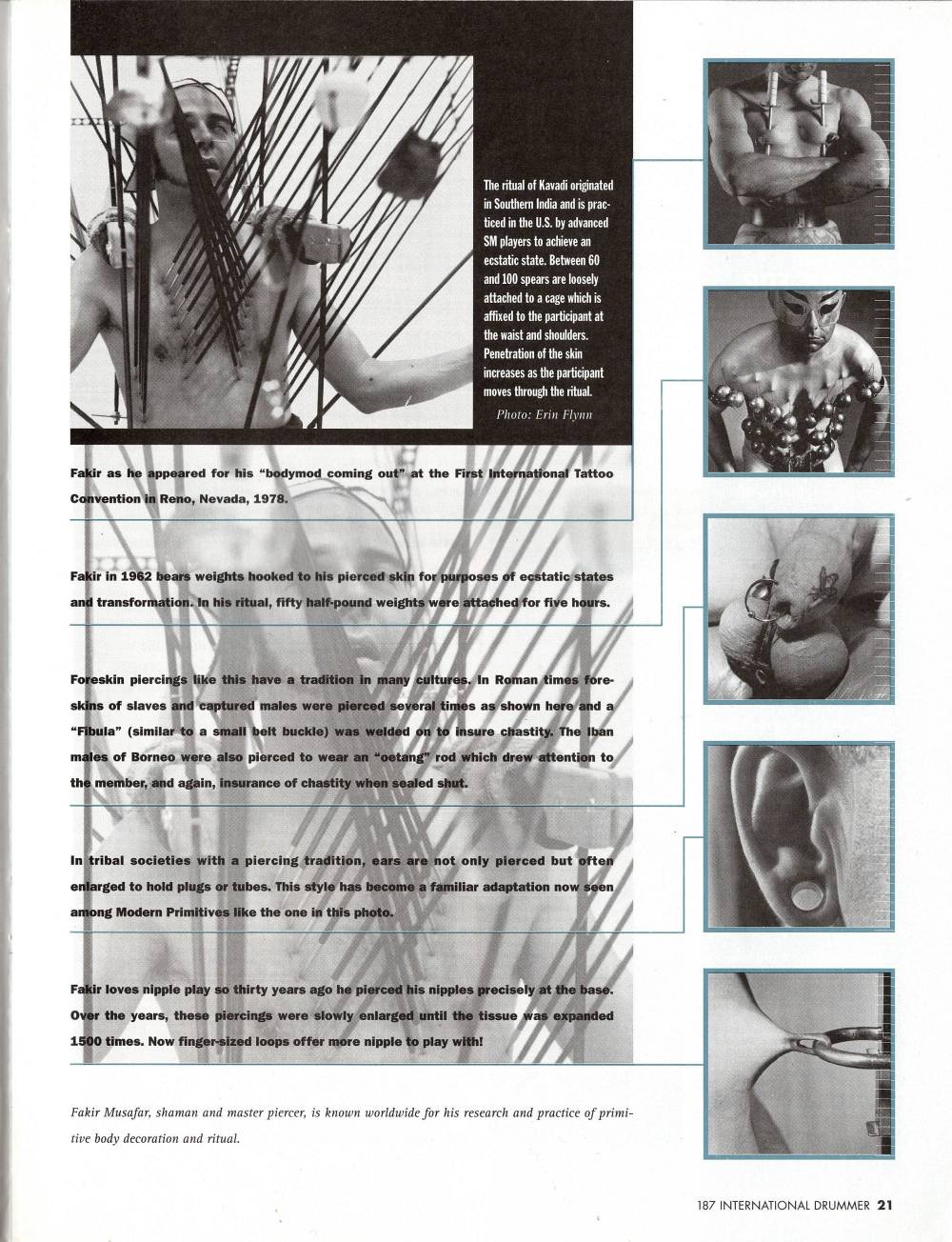 The ritual of Kavadi originated in Southern India and is practiced in the U.S. by advanced SM players to achieve an ecstatic state. Between 60 and 100 spears are loosely attached to a cage which is affixed to the participant at the waist and shoulders. Penetration of the skin increases as the participant moves through the ritual.

Photo: Erin Flynn

Fakir as he appeared for his "bodymod coming out" at the First International Tattoo Convention in Reno, Nevada, 1978.

Fakir in 1962 bears weights hooked to his pierced skin for purposes of ecstatic states and transformation. In his ritual, fifty half-pound weights were attached for five hours.

Foreskin piercings like this have a tradition in many cultures. In Roman times foreskins of slaves and captured males were pierced several times as shown here and a "Fibula" (similar to a small belt buckle) was welded on to insure chastity. The Iban males of Borneo were also pierced to wear an "oetang" rod which drew attention to the member, and again, insurance of chastity when sealed shut.

In tribal societies with a piercing tradition, ears are not only pierced but often enlarged to hold plugs or tubes. This style has become a familiar adaptation now seen among Modern Primitives like the one in this photo.

Fakir loves nipple play so thirty years ago he pierced his nipples precisely at the base. Over the years, these piercings were slowly enlarged until the tissue was expanded 1500 times. Now finger-sized loops offer more nipple to play with!

Fakir Musafar, shaman and master piercer, is known worldwide for his research and practice of primitive body decoration and ritual.

187 INTERNATIONAL DRUMMER 21